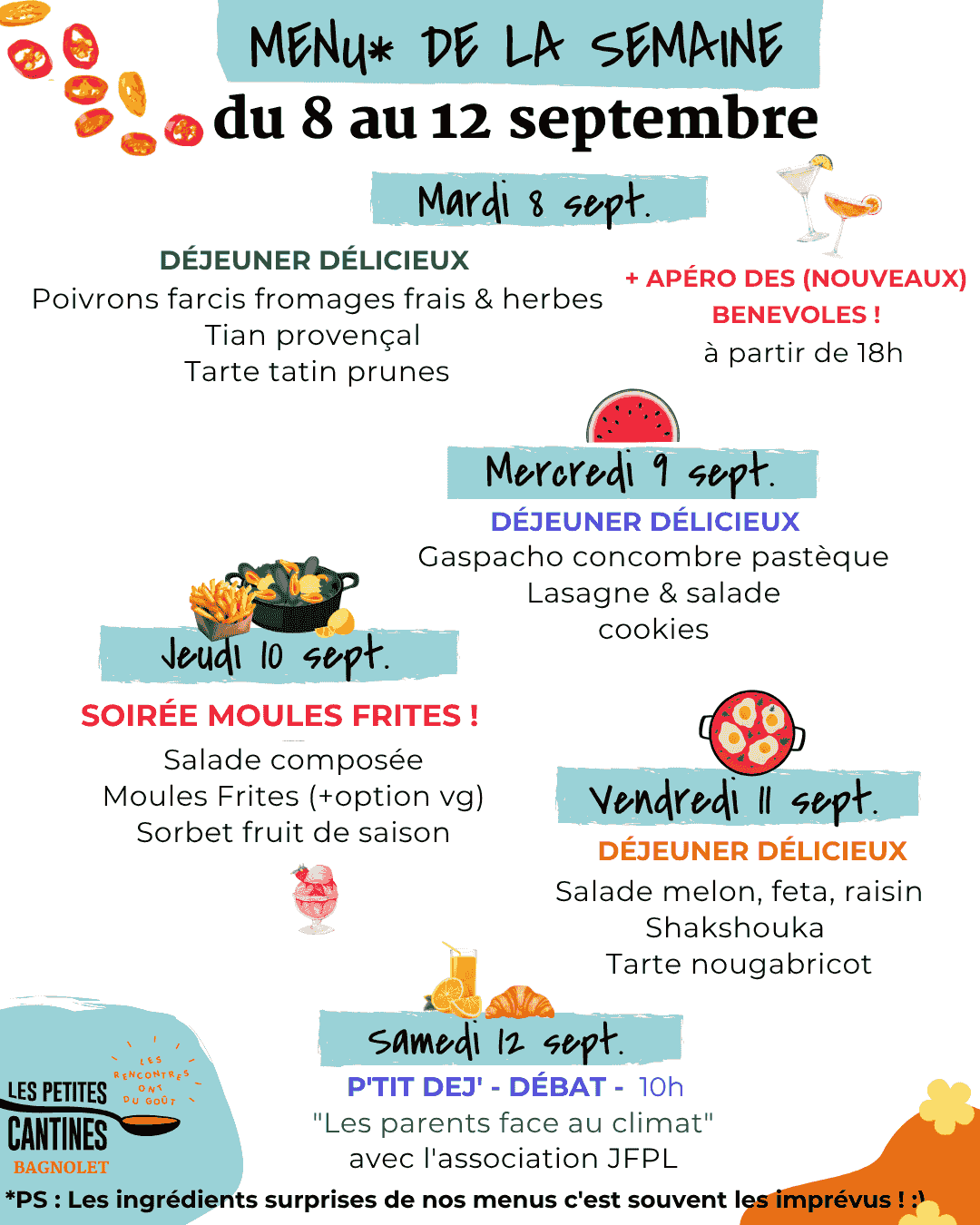 MENU* DE LA SEMAINE
du 8 au 12 septembre

Mardi 8 sept.

DÉJEUNER DÉLICIEUX
Poivrons farcis fromages frais & herbes
Tian provençal
Tarte tatin prunes

+ APÉRO DES (NOUVEAUX) BENEVOLES !
à partir de 18h

Mercredi 9 sept.

DÉJEUNER DÉLICIEUX
Gaspacho concombre pastèque
Lasagne & salade
cookies

Jeudi 10 sept.

SOIRÉE MOULES FRITES !
Salade composée
Moules Frites (+option vg)
Sorbet fruit de saison

Vendredi 11 sept.

DÉJEUNER DÉLICIEUX
Salade melon, feta, raisin
Shakshouka
Tarte nougabricot

Samedi 12 sept.

P'TIT DEJ' - DÉBAT - 10h
"Les parents face au climat"
avec l'association JFPL

LES RENCONTRES ONT DU GOÛT
LES PETITES CANTINES
BAGNOLET

*PS : Les ingrédients surprises de nos menus c'est souvent les imprévus ! :)